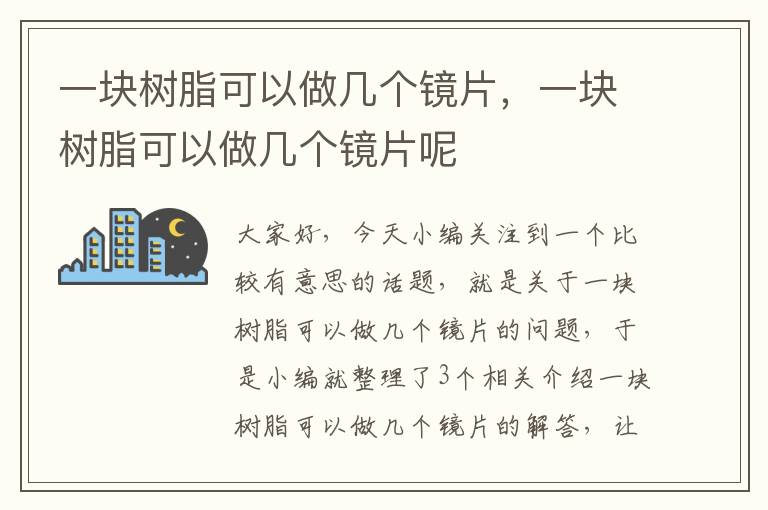 一块树脂可以做几个镜片，一块树脂可以做几个镜片呢

大家好，今天小编关注到一个比较有意思的话题，就是关于一块树脂可以做几个镜片的问题，于是小编就整理了3个相关介绍一块树脂可以做几个镜片的解答，让